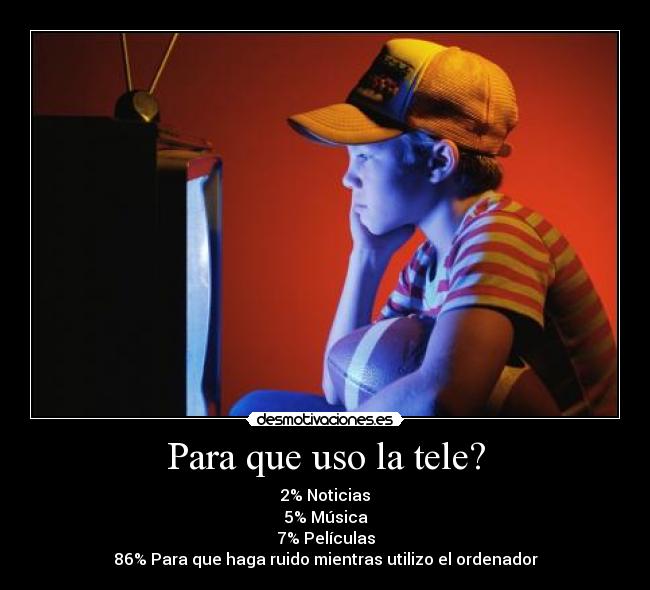 desmotivaciones.es

Para que uso la tele?

2% Noticias
5% Música
7% Películas
86% Para que haga ruido mientras utilizo el ordenador